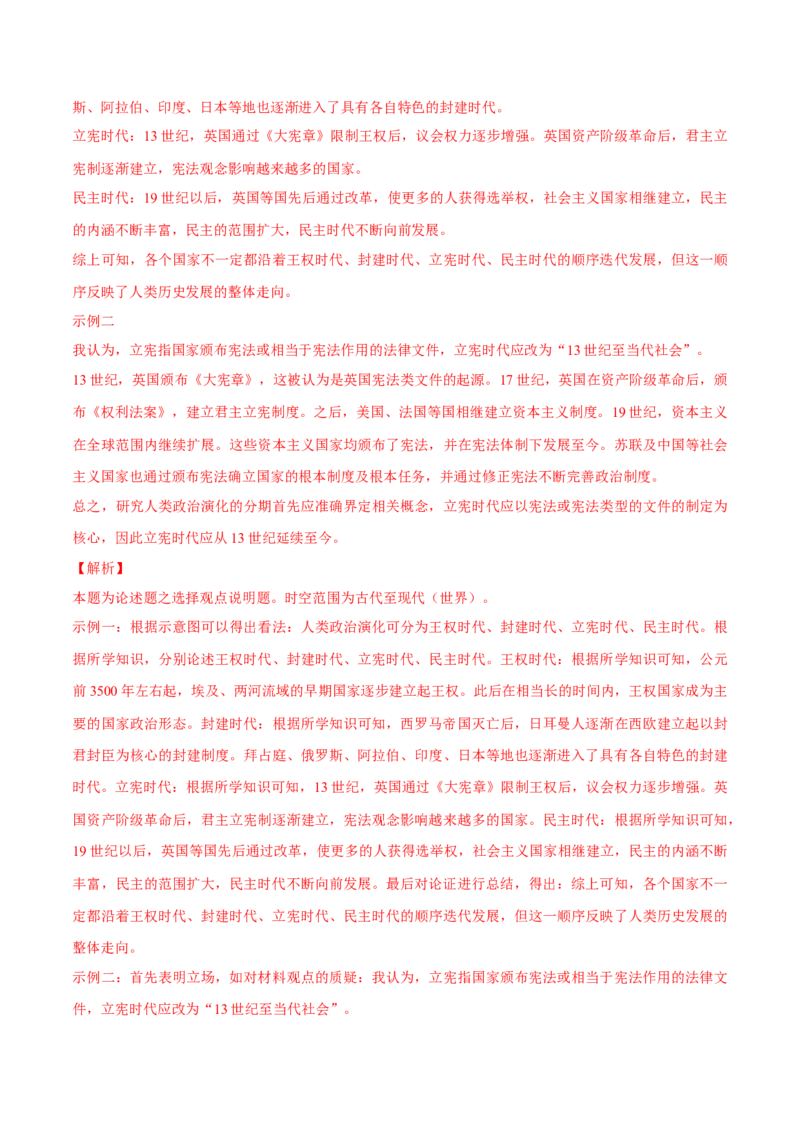 斯、阿拉伯、印度、日本等地也逐渐进入了具有各自特色的封建时代。

立宪时代：13 世纪，英国通过《大宪章》限制王权后，议会权力逐步增强。英国资产阶级革命后，君主立宪制逐渐建立，宪法观念影响越来越多的国家。

民主时代：19 世纪以后，英国等国先后通过改革，使更多的人获得选举权，社会主义国家相继建立，民主的内涵不断丰富，民主的范围扩大，民主时代不断向前发展。

综上可知，各个国家不一定都沿着王权时代、封建时代、立宪时代、民主时代的顺序迭代发展，但这一顺序反映了人类历史发展的整体走向。

示例二

我认为，立宪指国家颁布宪法或相当于宪法作用的法律文件，立宪时代应改为“13 世纪至当代社会”。

13 世纪，英国颁布《大宪章》，这被认为是英国宪法类文件的起源。17 世纪，英国在资产阶级革命后，颁布《权利法案》，建立君主立宪制度。之后，美国、法国等国相继建立资本主义制度。19 世纪，资本主义在全球范围内继续扩展。这些资本主义国家均颁布了宪法，并在宪法体制下发展至今。苏联及中国等社会主义国家也通过颁布宪法确立国家的根本制度及根本任务，并通过修正宪法不断完善政治制度。

总之，研究人类政治演化的分期首先应准确界定相关概念，立宪时代应以宪法或宪法类型的文件的制定为核心，因此立宪时代应从 13 世纪延续至今。

【解析】

本题为论述题之选择观点说明题。时空范围为古代至现代（世界）。

示例一：根据示意图可以得出看法：人类政治演化可分为王权时代、封建时代、立宪时代、民主时代。根据所学知识，分别论述王权时代、封建时代、立宪时代、民主时代。王权时代：根据所学知识可知，公元前 3500 年左右起，埃及、两河流域的早期国家逐步建立起王权。此后在相当长的时间内，王权国家成为主要的国家政治形态。封建时代：根据所学知识可知，西罗马帝国灭亡后，日耳曼人逐渐在西欧建立起以封君封臣为核心的封建制度。拜占庭、俄罗斯、阿拉伯、印度、日本等地也逐渐进入了具有各自特色的封建时代。立宪时代：根据所学知识可知，13 世纪，英国通过《大宪章》限制王权后，议会权力逐步增强。英国资产阶级革命后，君主立宪制逐渐建立，宪法观念影响越来越多的国家。民主时代：根据所学知识可知，19 世纪以后，英国等国先后通过改革，使更多的人获得选举权，社会主义国家相继建立，民主的内涵不断丰富，民主的范围扩大，民主时代不断向前发展。最后对论证进行总结，得出：综上可知，各个国家不一定都沿着王权时代、封建时代、立宪时代、民主时代的顺序迭代发展，但这一顺序反映了人类历史发展的整体走向。

示例二：首先表明立场，如对材料观点的质疑：我认为，立宪指国家颁布宪法或相当于宪法作用的法律文件，立宪时代应改为“13 世纪至当代社会”。